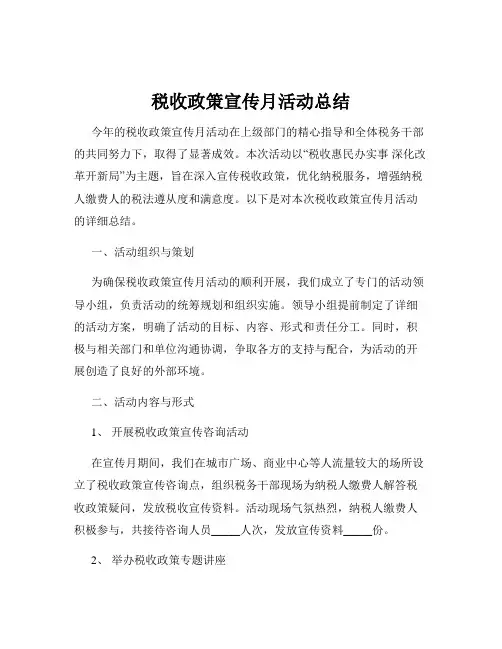 税收政策宣传月活动总结

今年的税收政策宣传月活动在上级部门的精心指导和全体税务干部的共同努力下，取得了显著成效。本次活动以“税收惠民办实事 深化改革开新局”为主题，旨在深入宣传税收政策，优化纳税服务，增强纳税人缴费人的税法遵从度和满意度。以下是对本次税收政策宣传月活动的详细总结。

一、活动组织与策划

为确保税收政策宣传月活动的顺利开展，我们成立了专门的活动领导小组，负责活动的统筹规划和组织实施。领导小组提前制定了详细的活动方案，明确了活动的目标、内容、形式和责任分工。同时，积极与相关部门和单位沟通协调，争取各方的支持与配合，为活动的开展创造了良好的外部环境。

二、活动内容与形式

1、 开展税收政策宣传咨询活动

在宣传月期间，我们在城市广场、商业中心等人流量较大的场所设立了税收政策宣传咨询点，组织税务干部现场为纳税人缴费人解答税收政策疑问，发放税收宣传资料。活动现场气氛热烈，纳税人缴费人积极参与，共接待咨询人员_____人次，发放宣传资料_____份。

2、 举办税收政策专题讲座